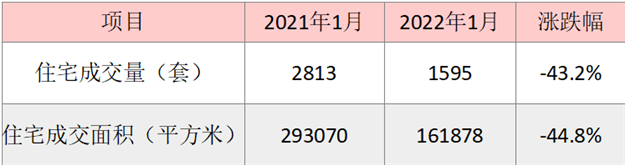 | 项目 | 2021年1月 | 2022年1月 | 涨跌幅 |
|---|---|---|---|
| 住宅成交量（套） | 2813 | 1595 | -43.2% |
| 住宅成交面积（平方米） | 293070 | 161878 | -44.8% |